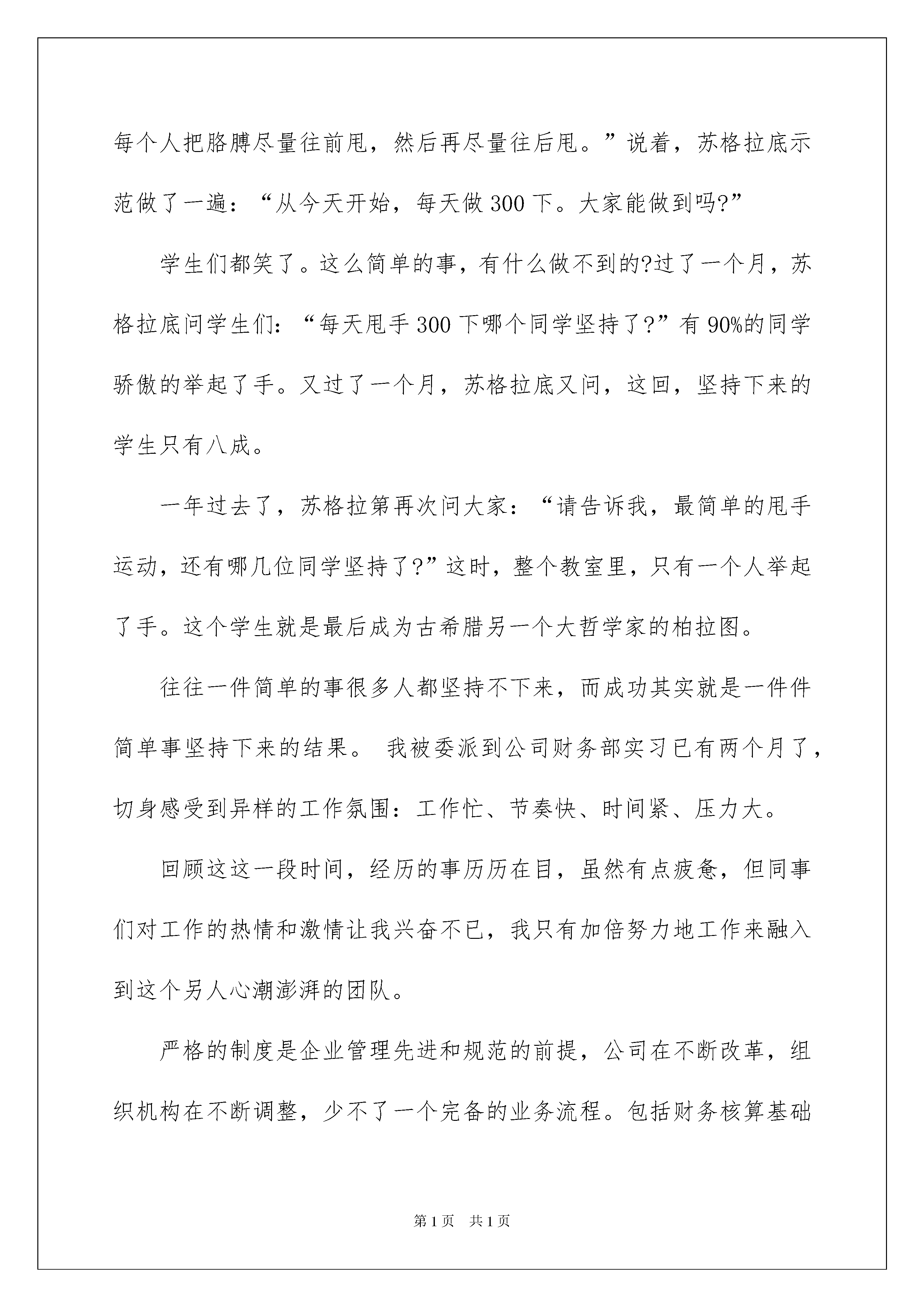 每个人把胳膊尽量往前甩，然后再尽量往后甩。”说着，苏格拉底示范做了一遍：“从今天开始，每天做 300 下。大家能做到吗?”

学生们都笑了。这么简单的事，有什么做不到的?过了一个月，苏格拉底问学生们：“每天甩手 300 下哪个同学坚持了?”有 90%的同学骄傲的举起了手。又过了一个月，苏格拉底又问，这回，坚持下来的学生只有八成。

一年过去了，苏格拉第再次问大家：“请告诉我，最简单的甩手运动，还有哪几位同学坚持了?”这时，整个教室里，只有一个人举起了手。这个学生就是最后成为古希腊另一个大哲学家的柏拉图。

往往一件简单的事很多人都坚持不下来，而成功其实就是一件件简单事坚持下来的结果。 我被委派到公司财务部实习已有两个月了，切身感受到异样的工作氛围：工作忙、节奏快、时间紧、压力大。

回顾这这一段时间，经历的事历历在目，虽然有点疲惫，但同事们对工作的热情和激情让我兴奋不已，我只有加倍努力地工作来融入到这个另人心潮澎湃的团队。

严格的制度是企业管理先进和规范的前提，公司在不断改革，组织机构在不断调整，少不了一个完备的业务流程。包括财务核算基础

第 1 页 共 1 页